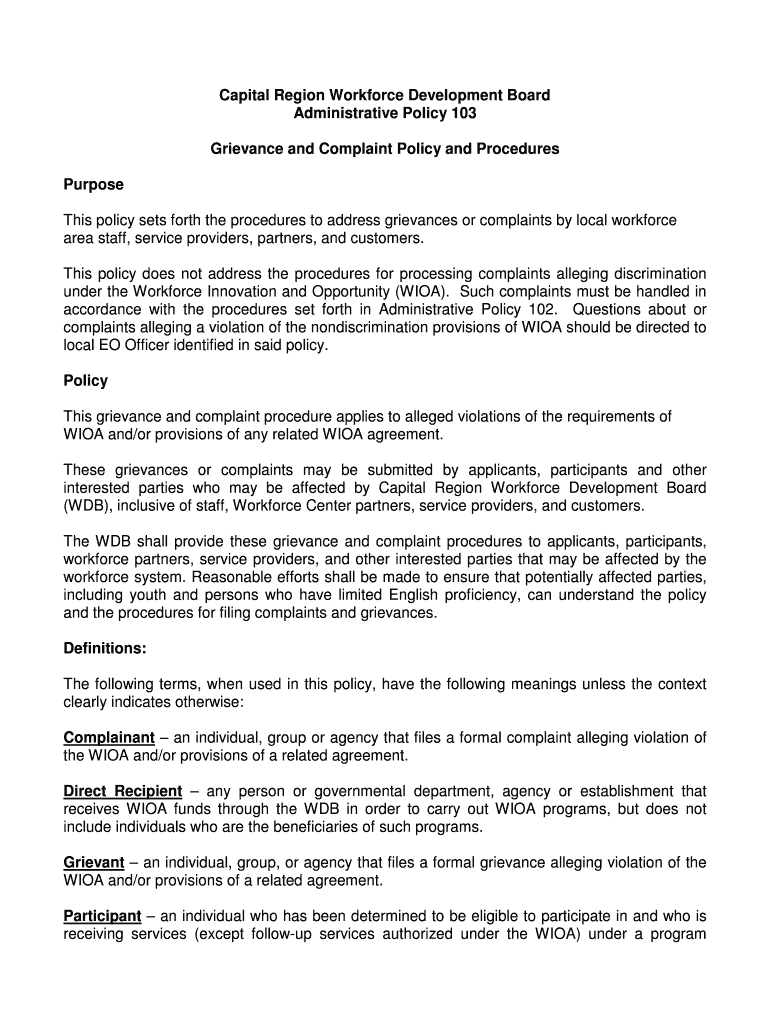 Capital Region Workforce Development Board
Administrative Policy 103

Grievance and Complaint Policy and Procedures

Purpose

This policy sets forth the procedures to address grievances or complaints by local workforce area staff, service providers, partners, and customers.

This policy does not address the procedures for processing complaints alleging discrimination under the Workforce Innovation and Opportunity (WIOA). Such complaints must be handled in accordance with the procedures set forth in Administrative Policy 102. Questions about or complaints alleging a violation of the nondiscrimination provisions of WIOA should be directed to local EO Officer identified in said policy.

Policy

This grievance and complaint procedure applies to alleged violations of the requirements of WIOA and/or provisions of any related WIOA agreement.

These grievances or complaints may be submitted by applicants, participants and other interested parties who may be affected by Capital Region Workforce Development Board (WDB), inclusive of staff, Workforce Center partners, service providers, and customers.

The WDB shall provide these grievance and complaint procedures to applicants, participants, workforce partners, service providers, and other interested parties that may be affected by the workforce system. Reasonable efforts shall be made to ensure that potentially affected parties, including youth and persons who have limited English proficiency, can understand the policy and the procedures for filing complaints and grievances.

Definitions:

The following terms, when used in this policy, have the following meanings unless the context clearly indicates otherwise:

Complainant – an individual, group or agency that files a formal complaint alleging violation of the WIOA and/or provisions of a related agreement.

Direct Recipient – any person or governmental department, agency or establishment that receives WIOA funds through the WDB in order to carry out WIOA programs, but does not include individuals who are the beneficiaries of such programs.

Grievant – an individual, group, or agency that files a formal grievance alleging violation of the WIOA and/or provisions of a related agreement.

Participant – an individual who has been determined to be eligible to participate in and who is receiving services (except follow-up services authorized under the WIOA) under a program